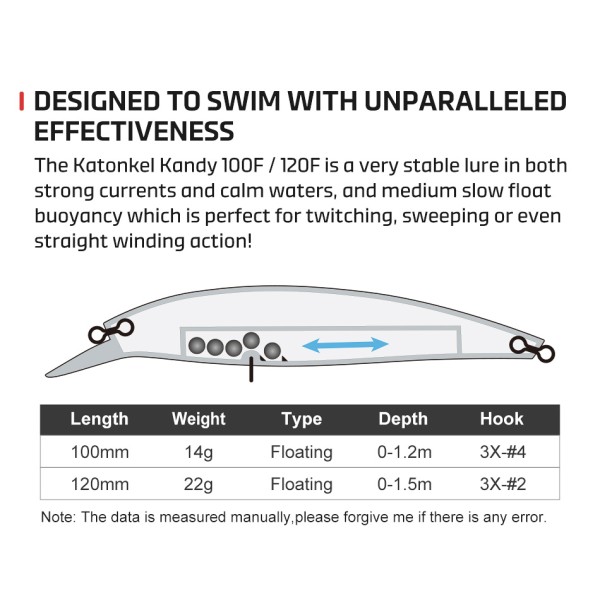 DESIGNED TO SWIM WITH UNPARALLELED EFFECTIVENESS

The Katonkel Kandy 100F / 120F is a very stable lure in both strong currents and calm waters, and medium slow float buoyancy which is perfect for twitching, sweeping or even straight winding action!

| Length | Weight | Type | Depth | Hook |
|---|---|---|---|---|
| 100mm | 14g | Floating | 0-1.2m | 3X-#4 |
| 120mm | 22g | Floating | 0-1.5m | 3X-#2 |

Note: The data is measured manually,please forgive me if there is any error.